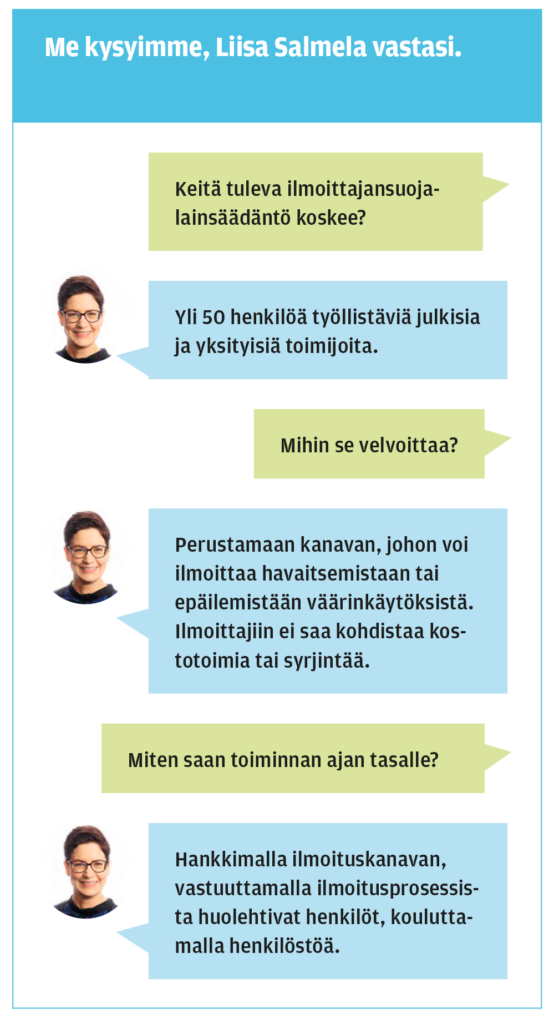 Me kysyimme, Liisa Salmela vastasi.

Keitä tuleva ilmoittajansuojalainsäädäntö koskee?

Yli 50 henkilöä työllistäviä julkisia ja yksityisiä toimijoita.

Mihin se velvoittaa?

Perustamaan kanavan, johon voi ilmoittaa havaitsemistaan tai epäilemistään väärinkäytöksistä. Ilmoittajiin ei saa kohdistaa kostotoimia tai syrjintää.

Miten saan toiminnan ajan tasalle?

Hankkimalla ilmoituskanavan, vastuuttamalla ilmoitusprosessista huolehtivat henkilöt, kouluttamalla henkilöstöä.